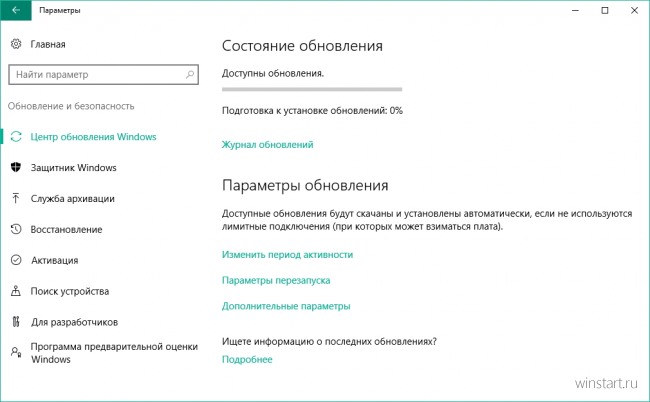 Параметры

Главная

Найти параметр

Обновление и безопасность

Центр обновления Windows

Защитник Windows

Служба архивации

Восстановление

Активация

Поиск устройства

Для разработчиков

Программа предварительной оценки Windows

Состояние обновления

Доступны обновления.

Подготовка к установке обновлений: 0%

Журнал обновлений

Параметры обновления

Доступные обновления будут скачаны и установлены автоматически, если не используются лимитные подключения (при которых может взиматься плата).

Изменить период активности

Параметры перезапуска

Дополнительные параметры

Ищете информацию о последних обновлениях?

Подробнее

winstart.ru